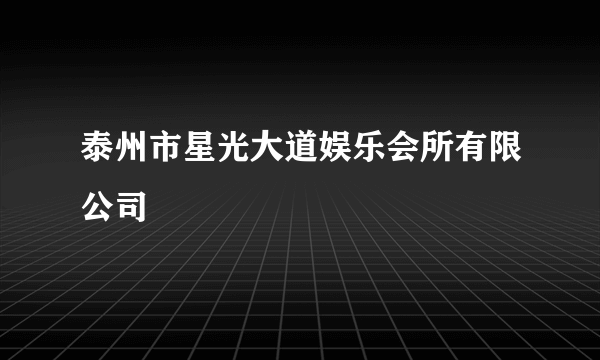 泰州市星光大道娱乐会所有限公司